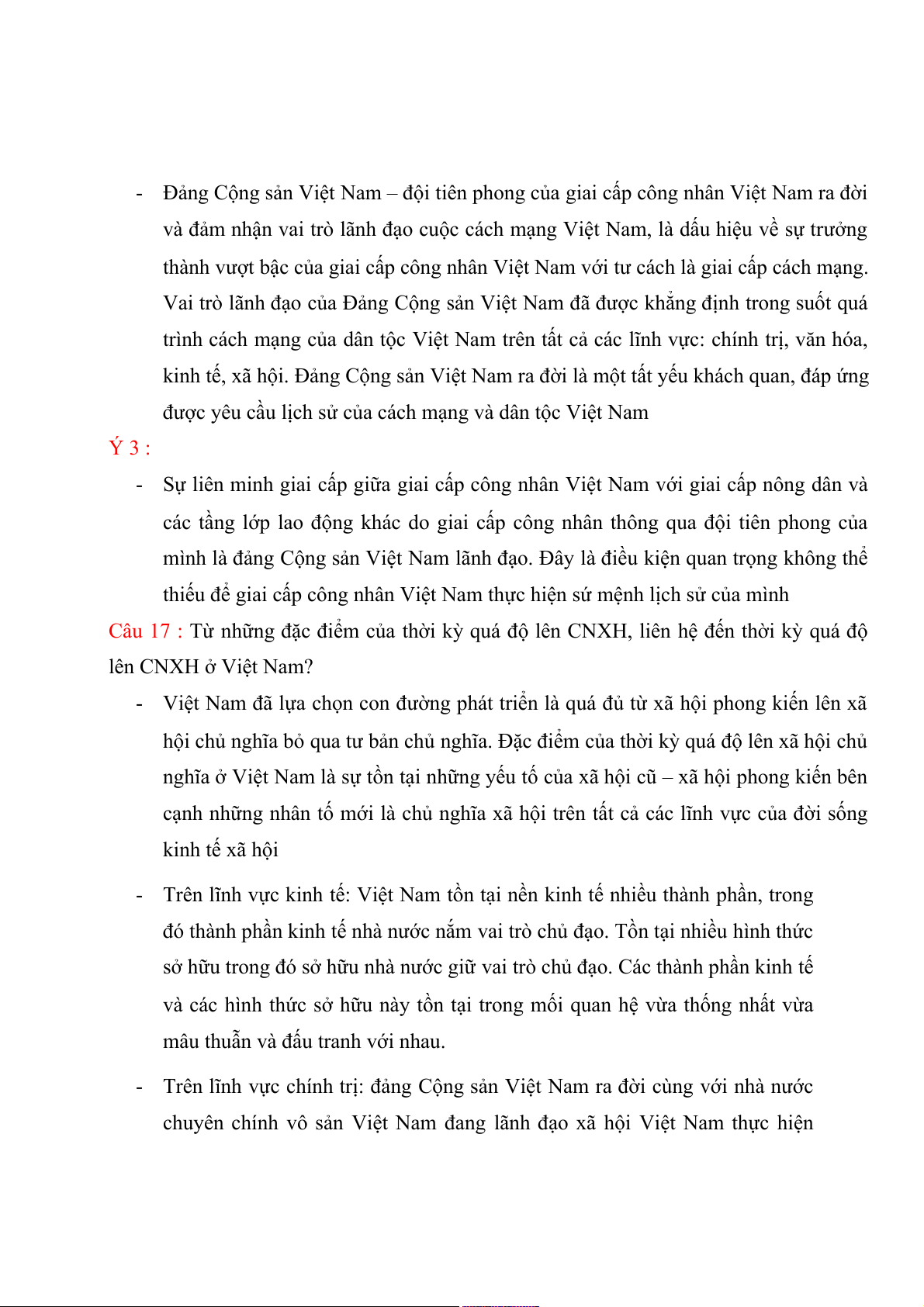 - Đảng Cộng sản Việt Nam – đội tiên phong của giai cấp công nhân Việt Nam ra đời và đảm nhận vai trò lãnh đạo cuộc cách mạng Việt Nam, là dấu hiệu về sự trưởng thành vượt bậc của giai cấp công nhân Việt Nam với tư cách là giai cấp cách mạng. Vai trò lãnh đạo của Đảng Cộng sản Việt Nam đã được khẳng định trong suốt quá trình cách mạng của dân tộc Việt Nam trên tất cả các lĩnh vực: chính trị, văn hóa, kinh tế, xã hội. Đảng Cộng sản Việt Nam ra đời là một tất yếu khách quan, đáp ứng được yêu cầu lịch sử của cách mạng và dân tộc Việt Nam

Ý 3 :

- Sự liên minh giai cấp giữa giai cấp công nhân Việt Nam với giai cấp nông dân và các tầng lớp lao động khác do giai cấp công nhân thông qua đội tiên phong của mình là đảng Cộng sản Việt Nam lãnh đạo. Đây là điều kiện quan trọng không thể thiếu để giai cấp công nhân Việt Nam thực hiện sứ mệnh lịch sử của mình

Câu 17 : Từ những đặc điểm của thời kỳ quá độ lên CNXH, liên hệ đến thời kỳ quá độ lên CNXH ở Việt Nam?

- Việt Nam đã lựa chọn con đường phát triển là quá đủ từ xã hội phong kiến lên xã hội chủ nghĩa bỏ qua tư bản chủ nghĩa. Đặc điểm của thời kỳ quá độ lên xã hội chủ nghĩa ở Việt Nam là sự tồn tại những yếu tố của xã hội cũ – xã hội phong kiến bên cạnh những nhân tố mới là chủ nghĩa xã hội trên tất cả các lĩnh vực của đời sống kinh tế xã hội

- Trên lĩnh vực kinh tế: Việt Nam tồn tại nền kinh tế nhiều thành phần, trong đó thành phần kinh tế nhà nước nắm vai trò chủ đạo. Tồn tại nhiều hình thức sở hữu trong đó sở hữu nhà nước giữ vai trò chủ đạo. Các thành phần kinh tế và các hình thức sở hữu này tồn tại trong mối quan hệ vừa thống nhất vừa mâu thuẫn và đấu tranh với nhau.

- Trên lĩnh vực chính trị: đảng Cộng sản Việt Nam ra đời cùng với nhà nước chuyên chính vô sản Việt Nam đang lãnh đạo xã hội Việt Nam thực hiện